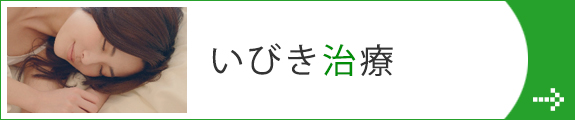 いびき治療